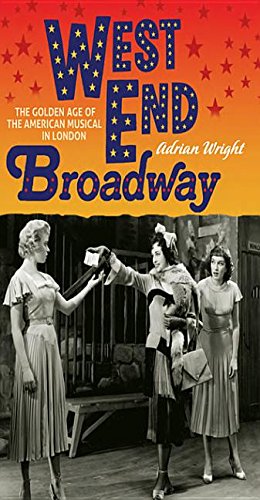 WEST END

THE GOLDEN AGE OF THE AMERICAN MUSICAL IN LONDON

Adrian Wright

Broadway